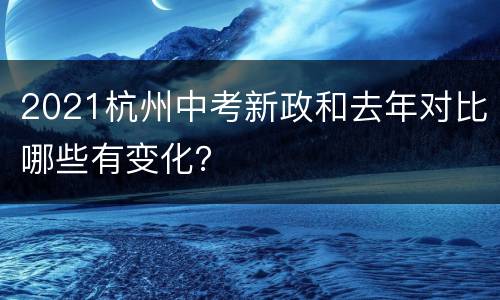 2021杭州中考新政和去年对比哪些有变化?